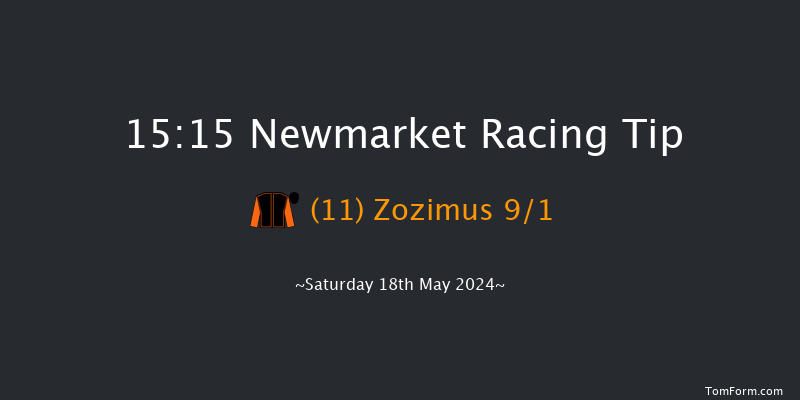 15:15 Newmarket Racing Tip

(11) Zozimus 9/1

~Saturday 18th May 2024~

TomForm.com